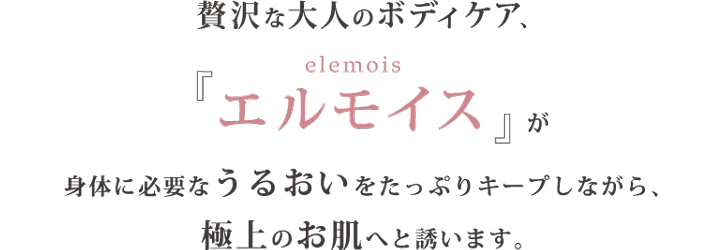 贅沢な大人のボディケア、

elemois

『エルモイス』が

身体に必要なうるおいをたっぷりキープしながら、

極上のお肌へと誘います。